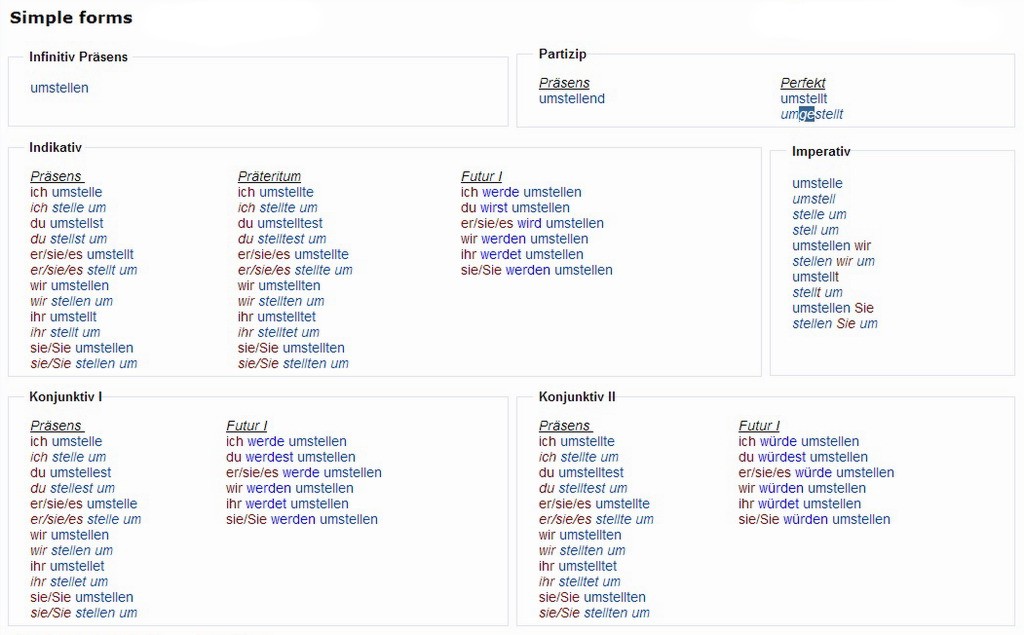 Simple forms

Infinitiv Präsens

umstellen

Partizip

Präsens
umstellend

Perfekt
umstellt
umgestellt

Indikativ

Präsens
ich umstelle
ich stelle um
du umstellst
du stellst um
er/sie/es umstellt
er/sie/es stellt um
wir umstellen
wir stellen um
ihr umstellt
ihr stellt um
sie/Sie umstellen
sie/Sie stellen um

Präteritum
ich umstellte
ich stellte um
du umstelltest
du stelltest um
er/sie/es umstellte
er/sie/es stellte um
wir umstellten
wir stellten um
ihr umstelltet
ihr stelltet um
sie/Sie umstellten
sie/Sie stellten um

Futur I
ich werde umstellen
du wirst umstellen
er/sie/es wird umstellen
wir werden umstellen
ihr werdet umstellen
sie/Sie werden umstellen

Imperativ

umstelle
umstell
stelle um
stell um
umstellen wir
stellen wir um
umstellt
stellt um
umstellen Sie
stellen Sie um

Konjunktiv I

Präsens
ich umstelle
ich stelle um
du umstellest
du stellest um
er/sie/es umstelle
er/sie/es stelle um
wir umstellen
wir stellen um
ihr umstellet
ihr stellet um
sie/Sie umstellen
sie/Sie stellen um

Futur I
ich werde umstellen
du werdest umstellen
er/sie/es werde umstellen
wir werden umstellen
ihr werdet umstellen
sie/Sie werden umstellen

Konjunktiv II

Präsens
ich umstellte
ich stellte um
du umstelltest
du stelltest um
er/sie/es umstellte
er/sie/es stellte um
wir umstellten
wir stellten um
ihr umstelltet
ihr stelltet um
sie/Sie umstellten
sie/Sie stellten um

Futur I
ich würde umstellen
du würdest umstellen
er/sie/es würde umstellen
wir würden umstellen
ihr würdet umstellen
sie/Sie würden umstellen